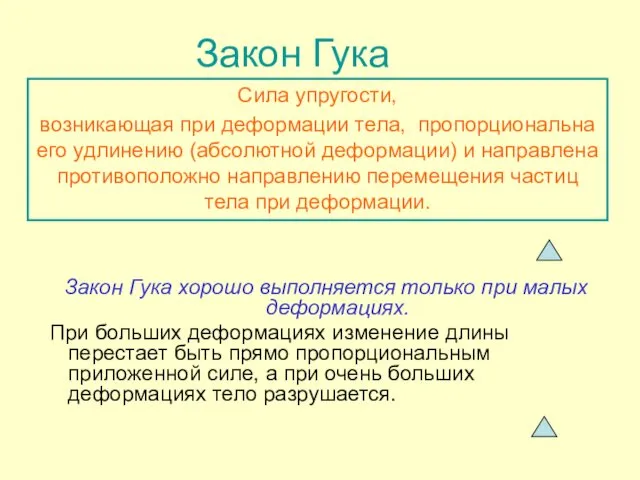 Закон Гука

Сила упругости,
возникающая при деформации тела, пропорциональна его удлинению (абсолютной деформации) и направлена противоположно направлению перемещения частиц тела при деформации.

Закон Гука хорошо выполняется только при малых деформациях.

При больших деформациях изменение длины перестает быть прямо пропорциональным приложенной силе, а при очень больших деформациях тело разрушается.